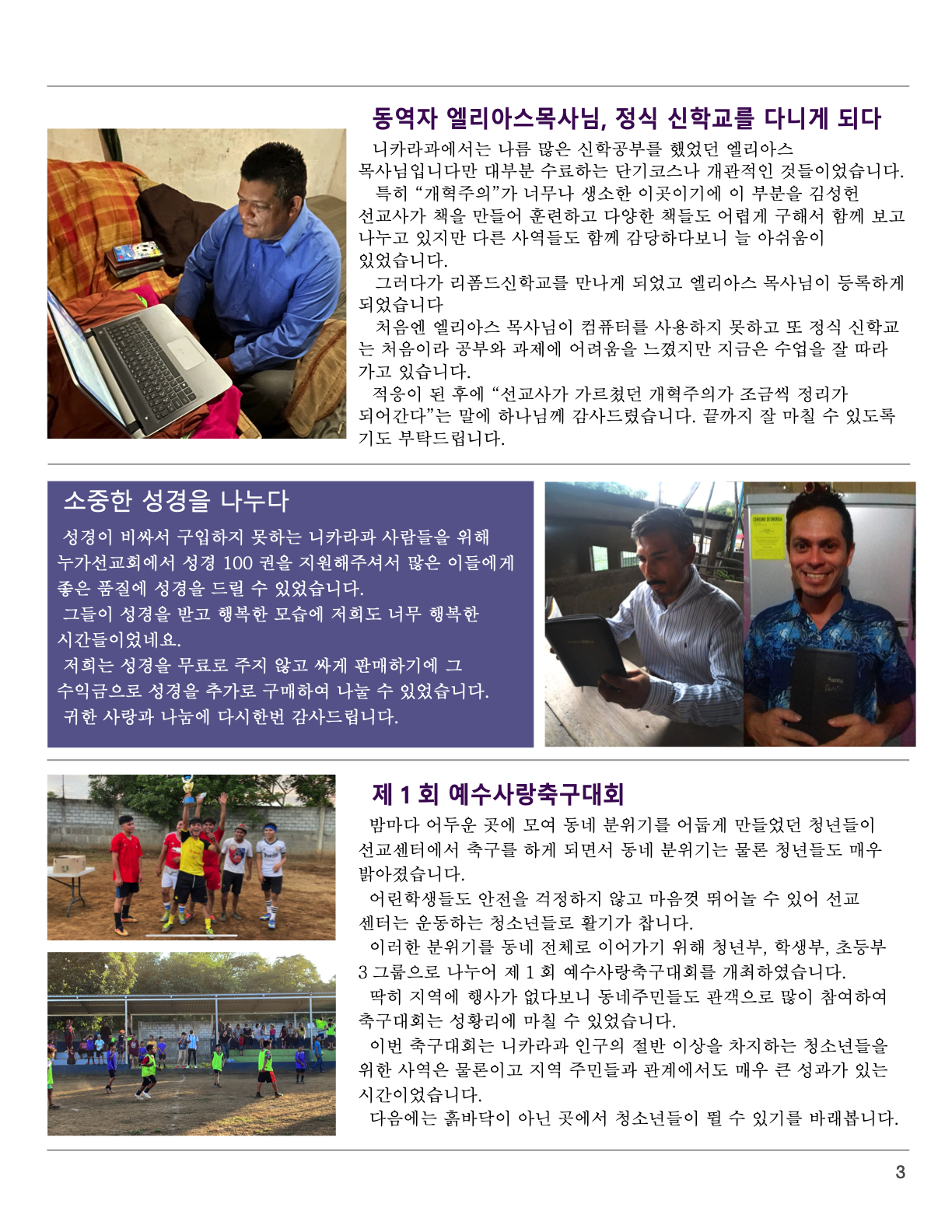 동역자 엘리아스목사님, 정식 신학교를 다니게 되다

니카라과에서는 나름 많은 신학공부를 했었던 엘리아스 목사님입니다만 대부분 수료하는 단기코스나 개관적인 것들이었습니다.

특히 "개혁주의"가 너무나 생소한 이곳이기에 이 부분을 김성헌 선교사가 책을 만들어 훈련하고 다양한 책들도 어렵게 구해서 함께 보고 나누고 있지만 다른 사역들도 함께 감당하다보니 늘 아쉬움이 있었습니다.

그러다가 리폼드신학교를 만나게 되었고 엘리아스 목사님이 등록하게 되었습니다

처음엔 엘리아스 목사님이 컴퓨터를 사용하지 못하고 또 정식 신학교는 처음이라 공부와 과제에 어려움을 느꼈지만 지금은 수업을 잘 따라가고 있습니다.

적응이 된 후에 "선교사가 가르쳤던 개혁주의가 조금씩 정리가 되어간다"는 말에 하나님께 감사드렸습니다. 끝까지 잘 마칠 수 있도록 기도 부탁드립니다.

소중한 성경을 나누다

성경이 비싸서 구입하지 못하는 니카라과 사람들을 위해 누가선교회에서 성경 100 권을 지원해주셔서 많은 이들에게 좋은 품질에 성경을 드릴 수 있었습니다.

그들이 성경을 받고 행복한 모습에 저희도 너무 행복한 시간들이었네요.

저희는 성경을 무료로 주지 않고 싸게 판매하기에 그 수익금으로 성경을 추가로 구매하여 나눌 수 있었습니다.

귀한 사랑과 나눔에 다시한번 감사드립니다.

제 1 회 예수사랑축구대회

밤마다 어두운 곳에 모여 동네 분위기를 어둡게 만들었던 청년들이 선교센터에서 축구를 하게 되면서 동네 분위기는 물론 청년들도 매우 밝아졌습니다.

어린학생들도 안전을 걱정하지 않고 마음껏 뛰어놀 수 있어 선교센터는 운동하는 청소년들로 활기가 찹니다.

이러한 분위기를 동네 전체로 이어가기 위해 청년부, 학생부, 초등부 3 그룹으로 나누어 제 1 회 예수사랑축구대회를 개최하였습니다.

딱히 지역에 행사가 없다보니 동네주민들도 관객으로 많이 참여하여 축구대회는 성황리에 마칠 수 있었습니다.

이번 축구대회는 니카라과 인구의 절반 이상을 차지하는 청소년들을 위한 사역은 물론이고 지역 주민들과 관계에서도 매우 큰 성과가 있는 시간이었습니다.

다음에는 흙바닥이 아닌 곳에서 청소년들이 뛸 수 있기를 바래봅니다.

3